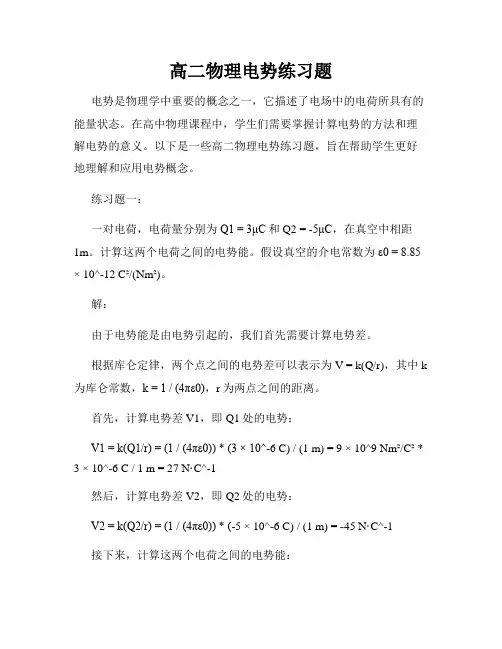 高二物理电势练习题

电势是物理学中重要的概念之一，它描述了电场中的电荷所具有的能量状态。在高中物理课程中，学生们需要掌握计算电势的方法和理解电势的意义。以下是一些高二物理电势练习题，旨在帮助学生更好地理解和应用电势概念。

练习题一：

一对电荷，电荷量分别为 Q1 = 3μC 和 Q2 = -5μC，在真空中相距 1m。计算这两个电荷之间的电势能。假设真空的介电常数为 ε0 = 8.85 × 10^-12 C²/(Nm²)。

解：

由于电势能是由电势引起的，我们首先需要计算电势差。

根据库仑定律，两个点之间的电势差可以表示为 V = k(Q/r)，其中 k 为库仑常数，k = 1 / (4πε0)，r 为两点之间的距离。

首先，计算电势差 V1，即 Q1 处的电势：

V1 = k(Q1/r) = (1 / (4πε0)) * (3 × 10^-6 C) / (1 m) = 9 × 10^9 Nm²/C² * 3 × 10^-6 C / 1 m = 27 N·C^-1

然后，计算电势差 V2，即 Q2 处的电势：

V2 = k(Q2/r) = (1 / (4πε0)) * (-5 × 10^-6 C) / (1 m) = -45 N·C^-1

接下来，计算这两个电荷之间的电势能：